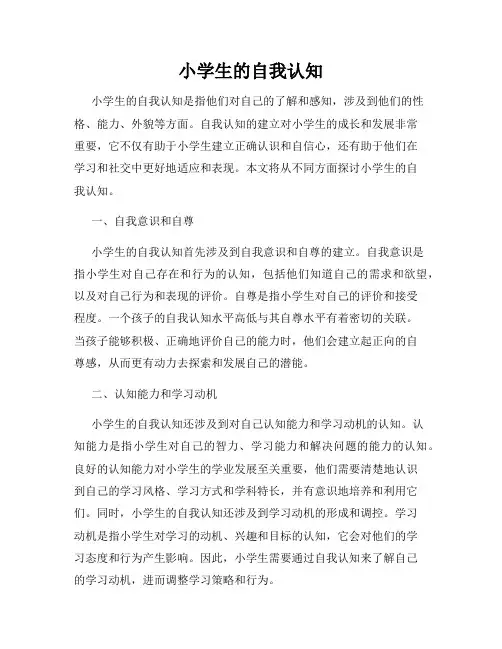 小学生的自我认知

小学生的自我认知是指他们对自己的了解和感知，涉及到他们的性格、能力、外貌等方面。自我认知的建立对小学生的成长和发展非常重要，它不仅有助于小学生建立正确认识和自信心，还有助于他们在学习和社交中更好地适应和表现。本文将从不同方面探讨小学生的自我认知。

一、自我意识和自尊

小学生的自我认知首先涉及到自我意识和自尊的建立。自我意识是指小学生对自己存在和行为的认知，包括他们知道自己的需求和欲望，以及对自己行为和表现的评价。自尊是指小学生对自己的评价和接受程度。一个孩子的自我认知水平高低与其自尊水平有着密切的关联。当孩子能够积极、正确地评价自己的能力时，他们会建立起正向的自尊感，从而更有动力去探索和发展自己的潜能。

二、认知能力和学习动机

小学生的自我认知还涉及到对自己认知能力和学习动机的认知。认知能力是指小学生对自己的智力、学习能力和解决问题的能力的认知。良好的认知能力对小学生的学业发展至关重要，他们需要清楚地认识到自己的学习风格、学习方式和学科特长，并有意识地培养和利用它们。同时，小学生的自我认知还涉及到学习动机的形成和调控。学习动机是指小学生对学习的动机、兴趣和目标的认知，它会对他们的学习态度和行为产生影响。因此，小学生需要通过自我认知来了解自己的学习动机，进而调整学习策略和行为。